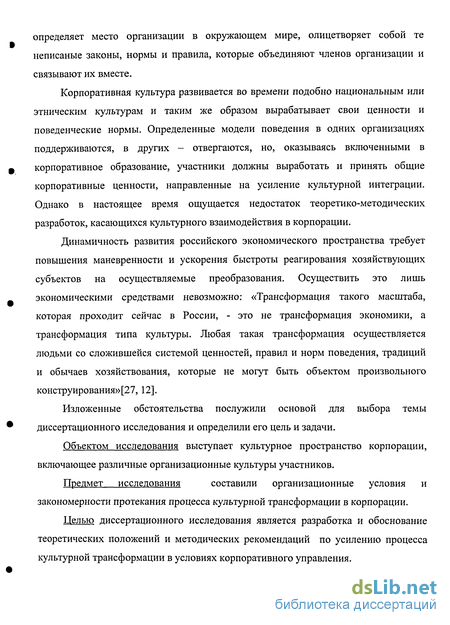 определяет место организации в окружающем мире, олицетворяет собой те неписаные законы, нормы и правила, которые объединяют членов организации и связывают их вместе.

Корпоративная культура развивается во времени подобно национальным или этническим культурам и таким же образом вырабатывает свои ценности и поведенческие нормы. Определенные модели поведения в одних организациях поддерживаются, в других – отвергаются, но, оказываясь включенными в корпоративное образование, участники должны выработать и принять общие корпоративные ценности, направленные на усиление культурной интеграции. Однако в настоящее время ощущается недостаток теоретико-методических разработок, касающихся культурного взаимодействия в корпорации.

Динамичность развития российского экономического пространства требует повышения маневренности и ускорения быстроты реагирования хозяйствующих субъектов на осуществляемые преобразования. Осуществить это лишь экономическими средствами невозможно: «Трансформация такого масштаба, которая проходит сейчас в России, - это не трансформация экономики, а трансформация типа культуры. Любая такая трансформация осуществляется людьми со сложившейся системой ценностей, правил и норм поведения, традиций и обычаев хозяйствования, которые не могут быть объектом произвольного конструирования»[27, 12].

Изложенные обстоятельства послужили основой для выбора темы диссертационного исследования и определили его цель и задачи.

Объектом исследования выступает культурное пространство корпорации, включающее различные организационные культуры участников.

Предмет исследования составили организационные условия и закономерности протекания процесса культурной трансформации в корпорации.

Целью диссертационного исследования является разработка и обоснование теоретических положений и методических рекомендаций по усилению процесса культурной трансформации в условиях корпоративного управления.

dsLib.net
библиотека диссертаций